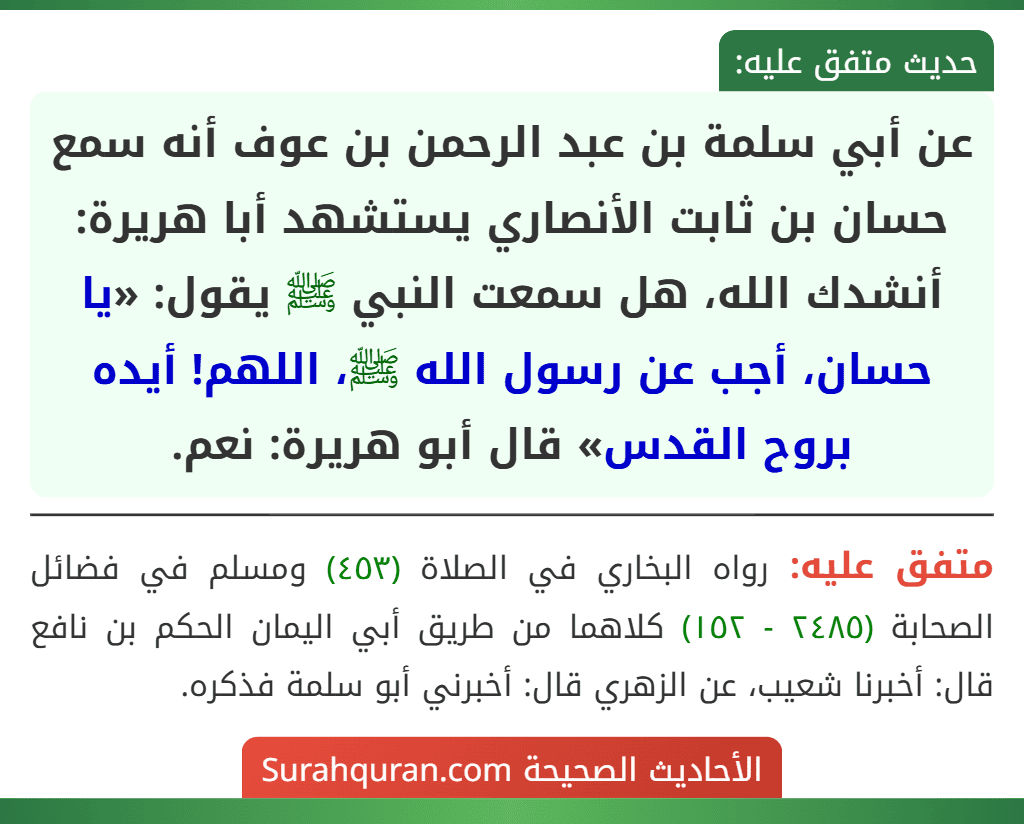 حديث متفق عليه:

عن أبي سلمة بن عبد الرحمن بن عوف أنه سمع حسان بن ثابت الأنصاري يستشهد أبا هريرة: أنشدك الله، هل سمعت النبي ﷺ يقول: «يا حسان، أجب عن رسول الله ﷺ، اللهم! أيده بروح القدس» قال أبو هريرة: نعم.

متفق عليه: رواه البخاري في الصلاة (٤٥٣) ومسلم في فضائل الصحابة (٢٤٨٥ - ١٥٢) كلاهما من طريق أبي اليمان الحكم بن نافع قال: أخبرنا شعيب، عن الزهري قال: أخبرني أبو سلمة فذكره.

الأحاديث الصحيحة Surahquran.com